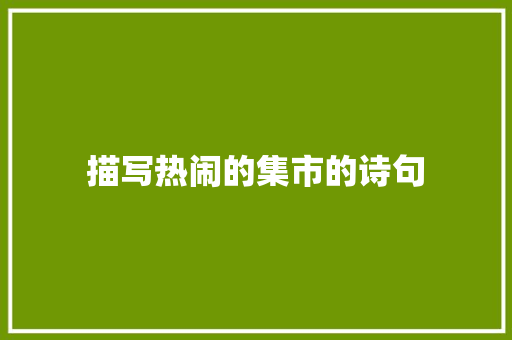 描写热闹的集市的诗句